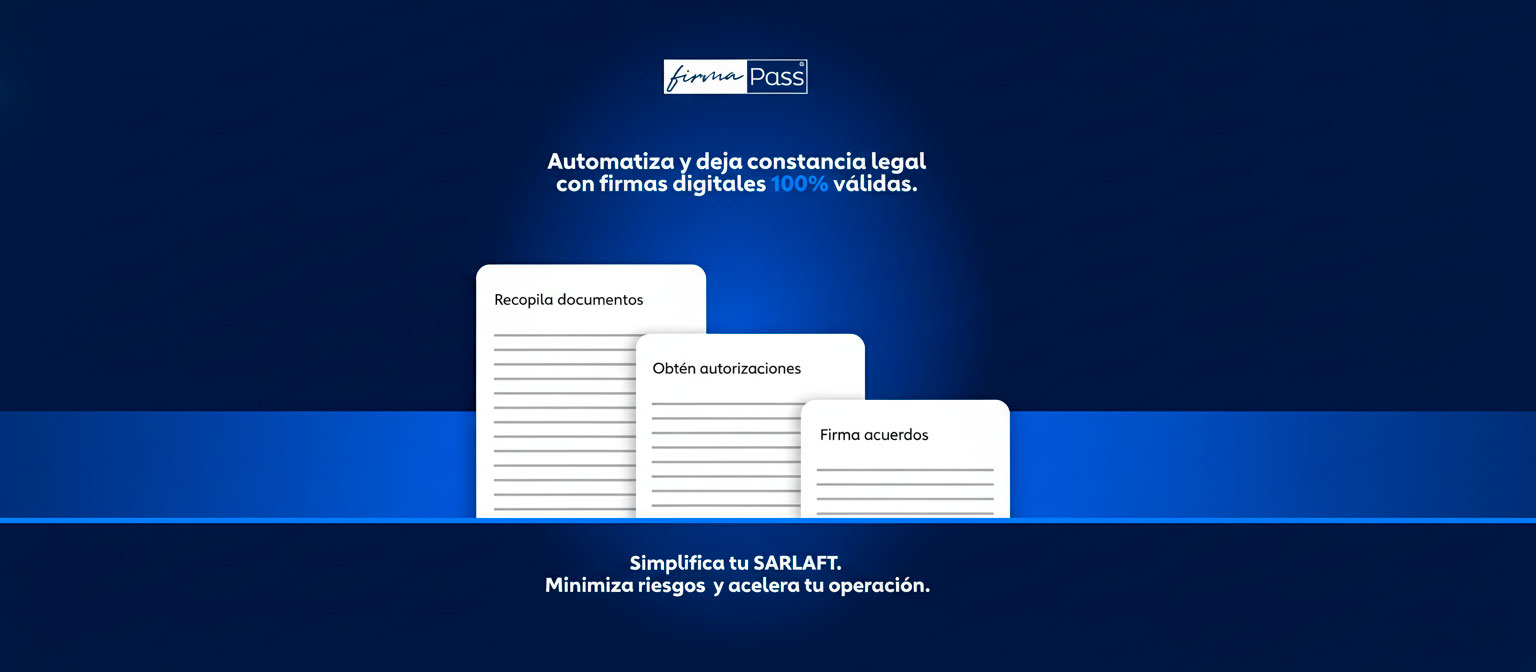 firma Pass

Automatiza y deja constancia legal con firmas digitales 100% válidas.

Recopila documentos

Obtén autorizaciones

Firma acuerdos

Simplifica tu SARLAFT.
Minimiza riesgos y acelera tu operación.